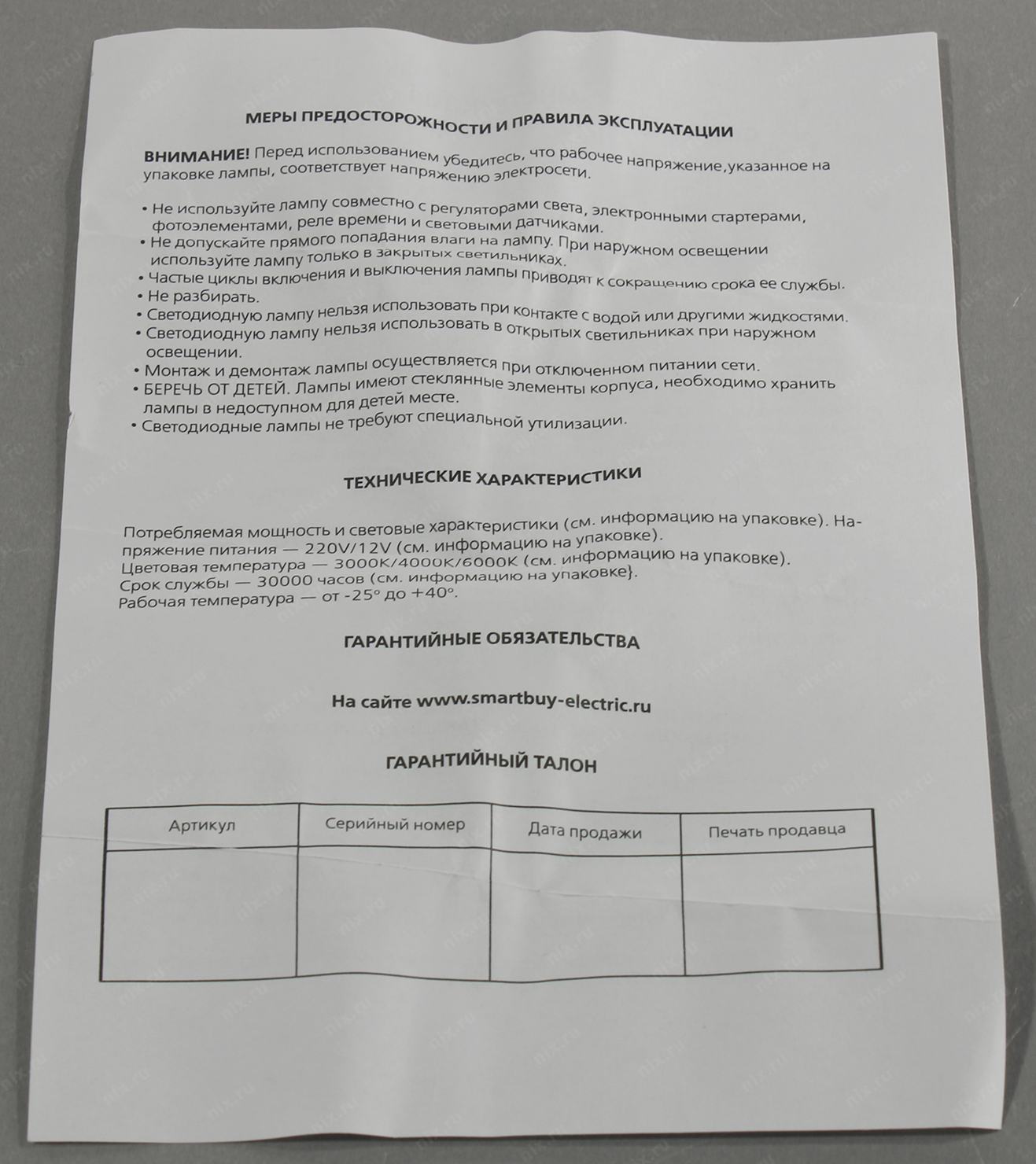 МЕРЫ ПРЕДОСТОРОЖНОСТИ И ПРАВИЛА ЭКСПЛУАТАЦИИ

ВНИМАНИЕ! Перед использованием убедитесь, что рабочее напряжение,указанное на упаковке лампы, соответствует напряжению электросети.

• Не используйте лампу совместно с регуляторами света, электронными стартерами, фотоэлементами, реле времени и световыми датчиками.
• Не допускайте прямого попадания влаги на лампу. При наружном освещении используйте лампу только в закрытых светильниках.
• Частые циклы включения и выключения лампы приводят к сокращению срока ее службы.
• Не разбирать.
• Светодиодную лампу нельзя использовать при контакте с водой или другими жидкостями.
• Светодиодную лампу нельзя использовать в открытых светильниках при наружном освещении.
• Монтаж и демонтаж лампы осуществляется при отключенном питании сети.
• БЕРЕЧЬ ОТ ДЕТЕЙ. Лампы имеют стеклянные элементы корпуса, необходимо хранить лампы в недоступном для детей месте.
• Светодиодные лампы не требуют специальной утилизации.

ТЕХНИЧЕСКИЕ ХАРАКТЕРИСТИКИ

Потребляемая мощность и световые характеристики (см. информацию на упаковке). Напряжение питания — 220V/12V (см. информацию на упаковке).
Цветовая температура — 3000K/4000K/6000K (см. информацию на упаковке).
Срок службы — 30000 часов (см. информацию на упаковке}.
Рабочая температура — от -25° до +40°.

ГАРАНТИЙНЫЕ ОБЯЗАТЕЛЬСТВА

На сайте www.smartbuy-electric.ru

ГАРАНТИЙНЫЙ ТАЛОН

| Артикул | Серийный номер | Дата продажи | Печать продавца |
|---|---|---|---|
| | | | |